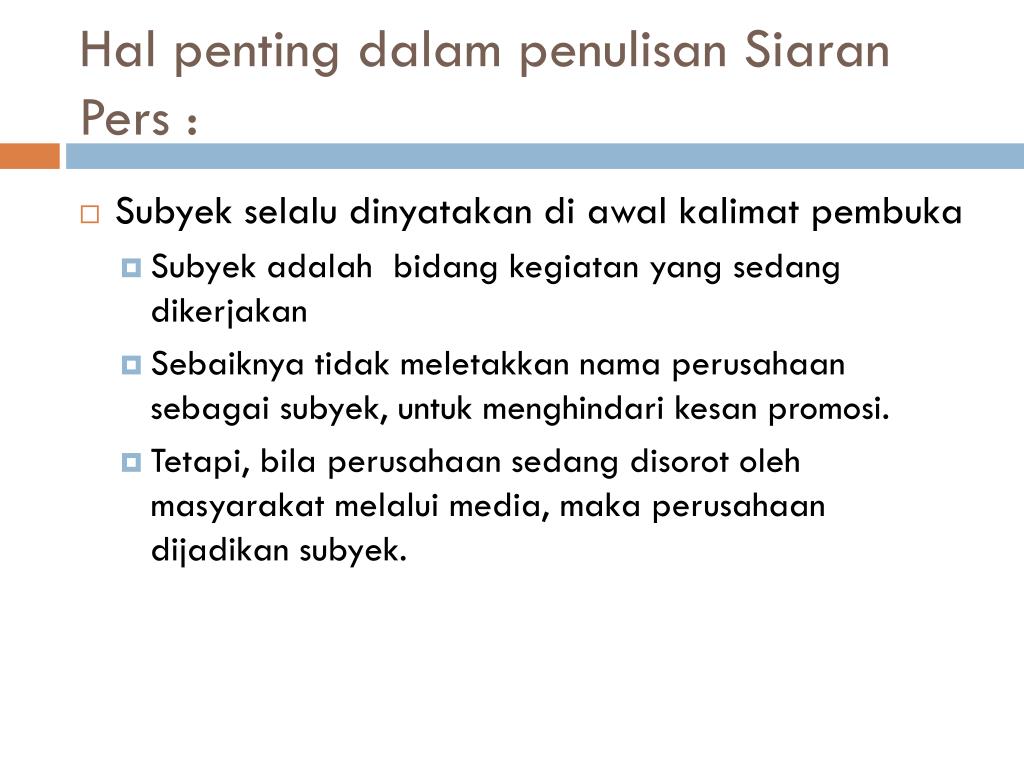 Hal penting dalam penulisan Siaran Pers :

Subyek selalu dinyatakan di awal kalimat pembuka

Subyek adalah  bidang kegiatan yang sedang dikerjakan

Sebaiknya tidak meletakkan nama perusahaan sebagai subyek, untuk menghindari kesan promosi.

Tetapi, bila perusahaan sedang disorot oleh masyarakat melalui media, maka perusahaan dijadikan subyek.